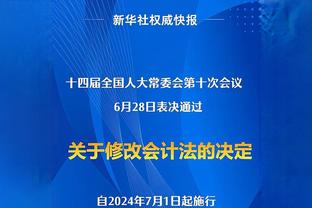 新华社权威快报

十四届全国人大常委会第十次会议
6月28日表决通过

关于修改会计法的决定

自2024年7月1日起施行